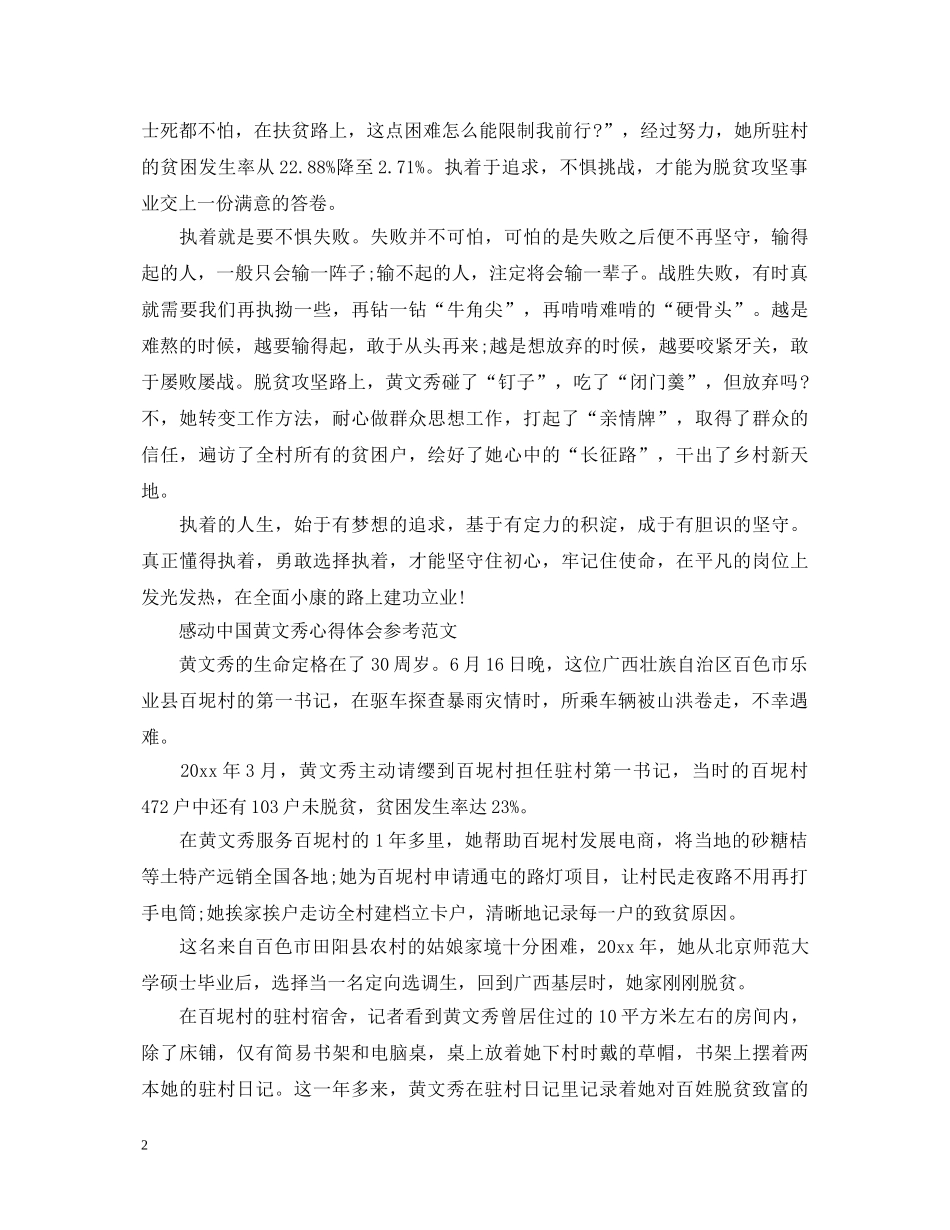 士死都不怕，在扶贫路上，这点困难怎么能限制我前行?”，经过努力，她所驻村的贫困发生率从 22.88%降至 2.71%。执着于追求，不惧挑战，才能为脱贫攻坚事业交上一份满意的答卷。

执着就是要不惧失败。失败并不可怕，可怕的是失败之后便不再坚守，输得起的人，一般只会输一阵子;输不起的人，注定将会输一辈子。战胜失败，有时真就需要我们再执拗一些，再钻一钻“牛角尖”，再啃啃难啃的“硬骨头”。越是难熬的时候，越要输得起，敢于从头再来;越是想放弃的时候，越要咬紧牙关，敢于屡败屡战。脱贫攻坚路上，黄文秀碰了“钉子”，吃了“闭门羹”，但放弃吗?不，她转变工作方法，耐心做群众思想工作，打起了“亲情牌”，取得了群众的信任，遍访了全村所有的贫困户，绘好了她心中的“长征路”，干出了乡村新天地。

执着的人生，始于有梦想的追求，基于有定力的积淀，成于有胆识的坚守。真正懂得执着，勇敢选择执着，才能坚守住初心，牢记住使命，在平凡的岗位上发光发热，在全面小康的路上建功立业!

感动中国黄文秀心得体会参考范文

黄文秀的生命定格在了 30 周岁。6 月 16 日晚，这位广西壮族自治区百色市乐业县百坭村的第一书记，在驱车探查暴雨灾情时，所乘车辆被山洪卷走，不幸遇难。

20xx 年 3 月，黄文秀主动请缨到百坭村担任驻村第一书记，当时的百坭村 472 户中还有 103 户未脱贫，贫困发生率达 23%。

在黄文秀服务百坭村的 1 年多里，她帮助百坭村发展电商，将当地的砂糖桔等土特产远销全国各地;她为百坭村申请通电的路灯项目，让村民走夜路不用再打手电筒;她挨家挨户走访全村建档立卡户，清晰地记录每一户的致贫原因。

这名来自百色市田阳县农村的姑娘家境十分困难，20xx 年，她从北京师范大学硕士毕业后，选择当一名定向选调生，回到广西基层时，她家刚刚脱贫。

在百坭村的驻村宿舍，记者看到黄文秀曾居住过的 10 平方米左右的房间内，除了床铺，仅有简易书架和电脑桌，桌上放着她下村时戴的草帽，书架上摆着两本她的驻村日记。这一年多来，黄文秀在驻村日记里记录着她对百姓脱贫致富的

2